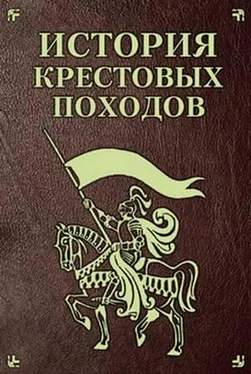 ИСТОРИЯ
КРЕСТОВЫХ
ПОХОДОВ